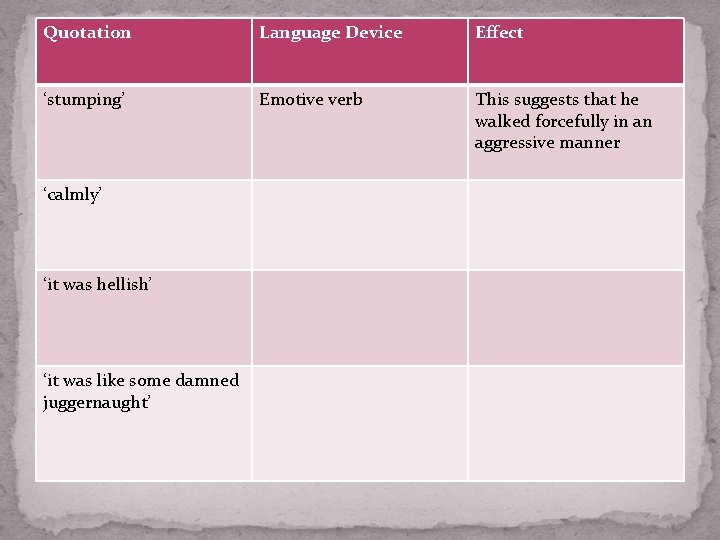 | Quotation | Language Device | Effect |
|---|---|---|
| ‘stumping’ | Emotive verb | This suggests that he walked forcefully in an aggressive manner |
| ‘calmly’ | | |
| ‘it was hellish’ | | |
| ‘it was like some damned juggernaught’ | | |